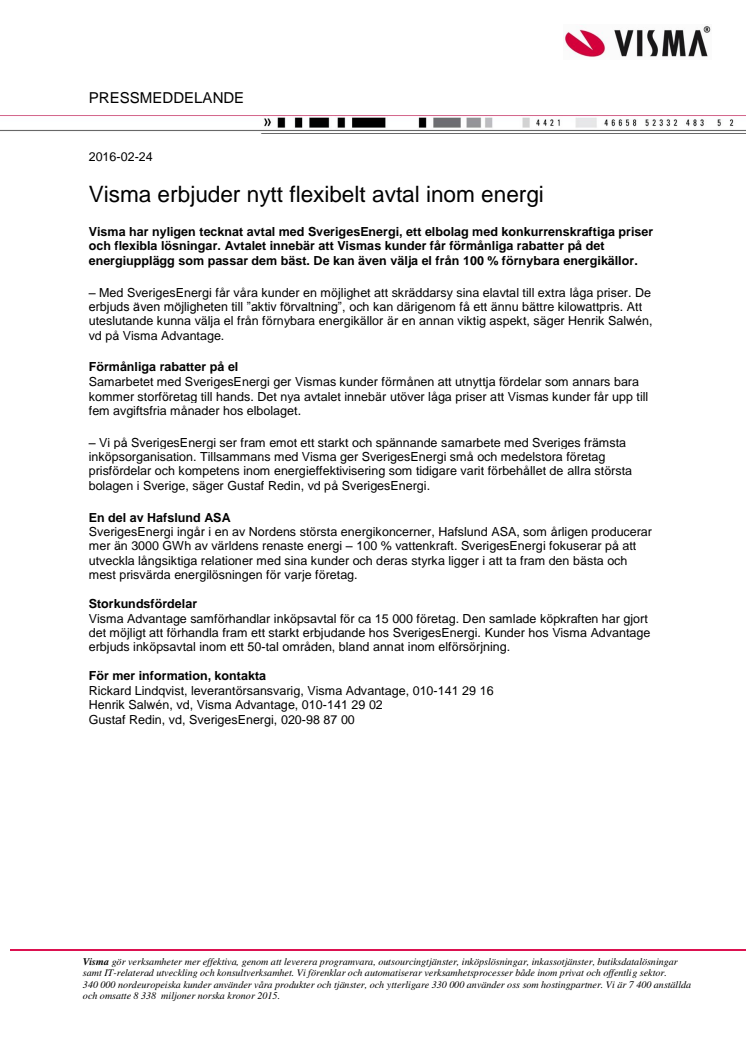 VISMA®

PRESSMEDDELANDE

» 4421 46658 52332 483 5 2

2016-02-24

Visma erbjuder nytt flexibelt avtal inom energi

Visma har nyligen tecknat avtal med SverigesEnergi, ett elbolag med konkurrenskraftiga priser och flexibla lösningar. Avtalet innebär att Vismas kunder får förmånliga rabatter på det energiupplägg som passar dem bäst. De kan även välja el från 100 % förnybara energikällor.

– Med SverigesEnergi får våra kunder en möjlighet att skräddarsy sina elavtal till extra låga priser. De erbjuds även möjligheten till "aktiv förvaltning", och kan därigenom få ett ännu bättre kilowattpris. Att uteslutande kunna välja el från förnybara energikällor är en annan viktig aspekt, säger Henrik Salwén, vd på Visma Advantage.

Förmånliga rabatter på el
Samarbetet med SverigesEnergi ger Vismas kunder förmånen att utnyttja fördelar som annars bara kommer storföretag till hands. Det nya avtalet innebär utöver låga priser att Vismas kunder får upp till fem avgiftsfria månader hos elbolaget.

– Vi på SverigesEnergi ser fram emot ett starkt och spännande samarbete med Sveriges främsta inköpsorganisation. Tillsammans med Visma ger SverigesEnergi små och medelstora företag prisfördelar och kompetens inom energieffektivisering som tidigare varit förbehållet de allra största bolagen i Sverige, säger Gustaf Redin, vd på SverigesEnergi.

En del av Hafslund ASA
SverigesEnergi ingår i en av Nordens största energikoncerner, Hafslund ASA, som årligen producerar mer än 3000 GWh av världens renaste energi – 100 % vattenkraft. SverigesEnergi fokuserar på att utveckla långsiktiga relationer med sina kunder och deras styrka ligger i att ta fram den bästa och mest prisvärda energilösningen för varje företag.

Storkundsfördelar
Visma Advantage samförhandlar inköpsavtal för ca 15 000 företag. Den samlade köpkraften har gjort det möjligt att förhandla fram ett starkt erbjudande hos SverigesEnergi. Kunder hos Visma Advantage erbjuds inköpsavtal inom ett 50-tal områden, bland annat inom elförsörjning.

För mer information, kontakta
Rickard Lindqvist, leverantörsansvarig, Visma Advantage, 010-141 29 16
Henrik Salwén, vd, Visma Advantage, 010-141 29 02
Gustaf Redin, vd, SverigesEnergi, 020-98 87 00

Visma gör verksamheter mer effektiva, genom att leverera programvara, outsourcingtjänster, inköpslösningar, inkassotjänster, butiksdatalösningar samt IT-relaterad utveckling och konsultverksamhet. Vi förenklar och automatiserar verksamhetsprocesser både inom privat och offentlig sektor. 340 000 nordeuropeiska kunder använder våra produkter och tjänster, och ytterligare 330 000 använder oss som hostingpartner. Vi är 7 400 anställda och omsatte 8 338 miljoner norska kronor 2015.